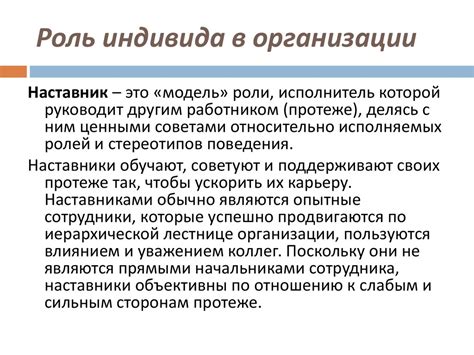 Роль индивида в организации

Наставник – это «модель» роли, исполнитель которой руководит другим работником (протеже), делясь с ним ценными советами относительно исполняемых ролей и стереотипов поведения.

Наставники обучают, советуют и поддерживают своих протеже так, чтобы ускорить их карьеру. Наставниками обычно являются опытные сотрудники, которые успешно продвигаются по иерархической лестнице организации, пользуются влиянием и уважением коллег. Поскольку они не являются прямыми начальниками сотрудника, наставники объективны по отношению к слабым и сильным сторонам протеже.